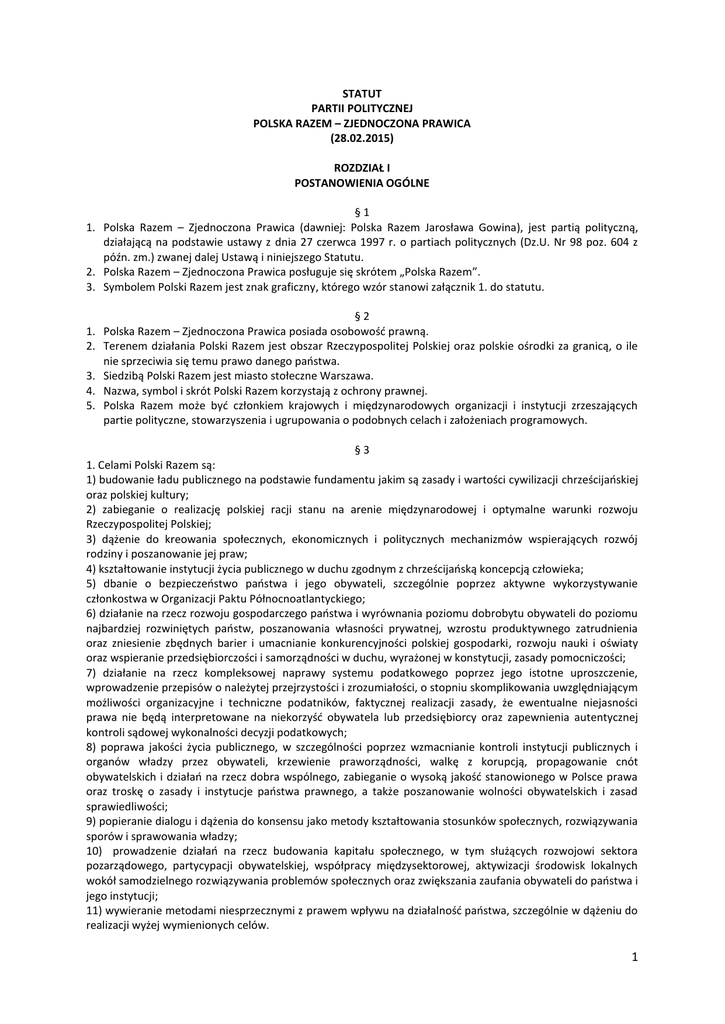 STATUT
PARTII POLITYCZNEJ
POLSKA RAZEM – ZJEDNOCZONA PRAWICA
(28.02.2015)

ROZDZIAŁ I
POSTANOWIENIA OGÓLNE

§ 1
1. Polska Razem – Zjednoczona Prawica (dawniej: Polska Razem Jarosława Gowina), jest partią polityczną, działającą na podstawie ustawy z dnia 27 czerwca 1997 r. o partiach politycznych (Dz.U. Nr 98 poz. 604 z późn. zm.) zwanej dalej Ustawą i niniejszego Statutu.
2. Polska Razem – Zjednoczona Prawica posługuje się skrótem „Polska Razem".
3. Symbolem Polski Razem jest znak graficzny, którego wzór stanowi załącznik 1. do statutu.

§ 2
1. Polska Razem – Zjednoczona Prawica posiada osobowość prawną.
2. Terenem działania Polski Razem jest obszar Rzeczypospolitej Polskiej oraz polskie ośrodki za granicą, o ile nie sprzeciwia się temu prawo danego państwa.
3. Siedzibą Polski Razem jest miasto stołeczne Warszawa.
4. Nazwa, symbol i skrót Polski Razem korzystają z ochrony prawnej.
5. Polska Razem może być członkiem krajowych i międzynarodowych organizacji i instytucji zrzeszających partie polityczne, stowarzyszenia i ugrupowania o podobnych celach i założeniach programowych.

§ 3
1. Celami Polski Razem są:
1) budowanie ładu publicznego na podstawie fundamentu jakim są zasady i wartości cywilizacji chrześcijańskiej oraz polskiej kultury;
2) zabieganie o realizację polskiej racji stanu na arenie międzynarodowej i optymalne warunki rozwoju Rzeczypospolitej Polskiej;
3) dążenie do kreowania społecznych, ekonomicznych i politycznych mechanizmów wspierających rozwój rodziny i poszanowanie jej praw;
4) kształtowanie instytucji życia publicznego w duchu zgodnym z chrześcijańską koncepcją człowieka;
5) dbanie o bezpieczeństwo państwa i jego obywateli, szczególnie poprzez aktywne wykorzystywanie członkostwa w Organizacji Paktu Północnoatlantyckiego;
6) działanie na rzecz rozwoju gospodarczego państwa i wyrównania poziomu dobrobytu obywateli do poziomu najbardziej rozwiniętych państw, poszanowania własności prywatnej, wzrostu produktywnego zatrudnienia oraz zniesienie zbędnych barier i umacnianie konkurencyjności polskiej gospodarki, rozwoju nauki i oświaty oraz wspieranie przedsiębiorczości i samorządności w duchu, wyrażonej w konstytucji, zasady pomocniczości;
7) działanie na rzecz kompleksowej naprawy systemu podatkowego poprzez jego istotne uproszczenie, wprowadzenie przepisów o należytej przejrzystości i zrozumiałości, o stopniu skomplikowania uwzględniającym możliwości organizacyjne i techniczne podatników, faktycznej realizacji zasady, że ewentualne niejasności prawa nie będą interpretowane na niekorzyść obywatela lub przedsiębiorcy oraz zapewnienia autentycznej kontroli sądowej wykonalności decyzji podatkowych;
8) poprawa jakości życia publicznego, w szczególności poprzez wzmacnianie kontroli instytucji publicznych i organów władzy przez obywateli, krzewienie praworządności, walkę z korupcją, propagowanie cnót obywatelskich i działań na rzecz dobra wspólnego, zabieganie o wysoką jakość stanowionego w Polsce prawa oraz troskę o zasady i instytucje państwa prawnego, a także poszanowanie wolności obywatelskich i zasad sprawiedliwości;
9) popieranie dialogu i dążenia do konsensu jako metody kształtowania stosunków społecznych, rozwiązywania sporów i sprawowania władzy;
10) prowadzenie działań na rzecz budowania kapitału społecznego, w tym służących rozwojowi sektora pozarządowego, partycypacji obywatelskiej, współpracy międzysektorowej, aktywizacji środowisk lokalnych wokół samodzielnego rozwiązywania problemów społecznych oraz zwiększania zaufania obywateli do państwa i jego instytucji;
11) wywieranie metodami niesprzecznymi z prawem wpływu na działalność państwa, szczególnie w dążeniu do realizacji wyżej wymienionych celów.

1